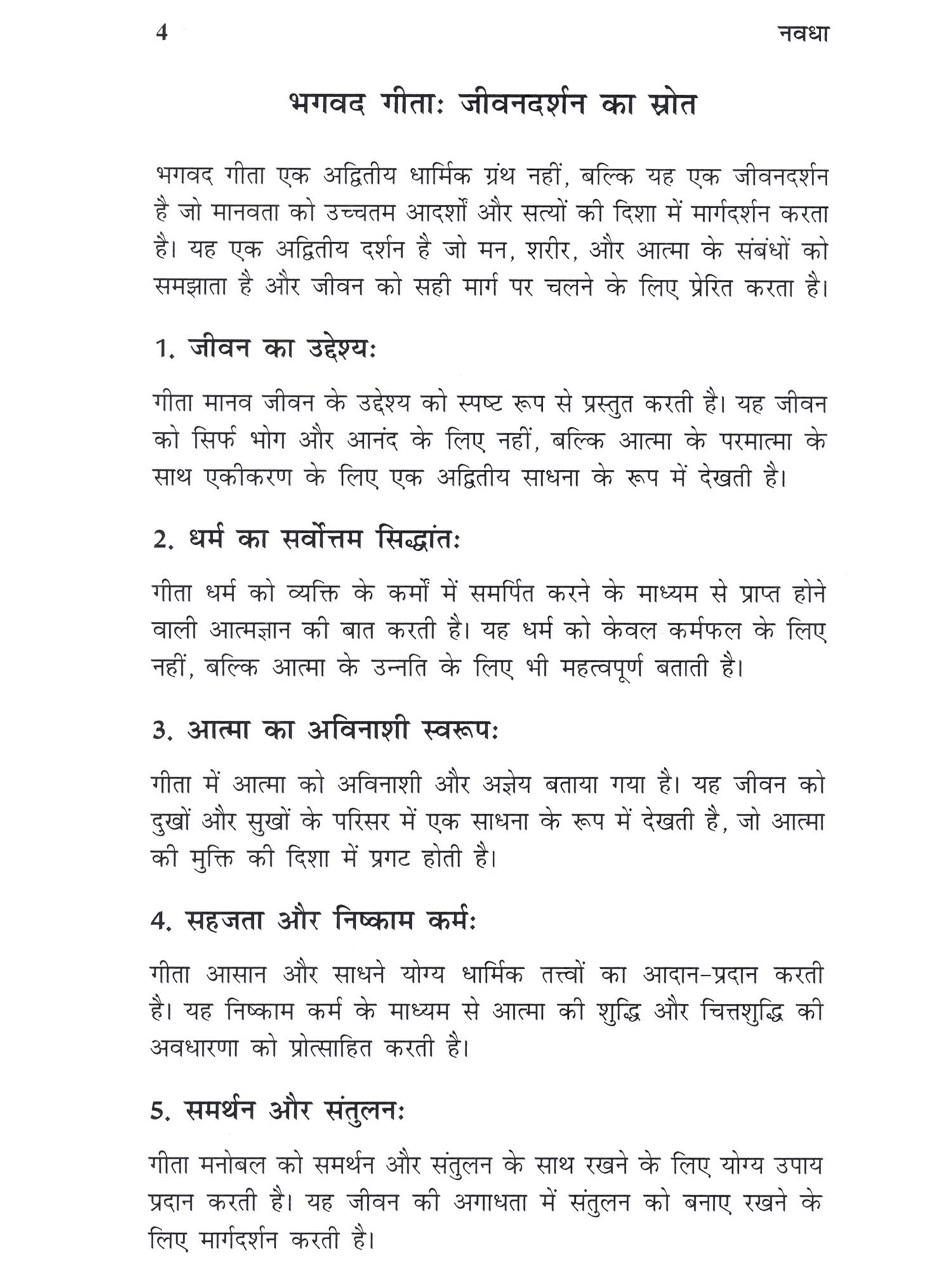 4 नवधा

भगवद गीताः जीवनदर्शन का स्रोत

भगवद गीता एक अद्वितीय धार्मिक ग्रंथ नहीं, बल्कि यह एक जीवनदर्शन है जो मानवता को उच्चतम आदर्शों और सत्यों की दिशा में मार्गदर्शन करता है। यह एक अद्वितीय दर्शन है जो मन, शरीर, और आत्मा के संबंधों को समझाता है और जीवन को सही मार्ग पर चलने के लिए प्रेरित करता है।

1. जीवन का उद्देश्यः

गीता मानव जीवन के उद्देश्य को स्पष्ट रूप से प्रस्तुत करती है। यह जीवन को सिर्फ भोग और आनंद के लिए नहीं, बल्कि आत्मा के परमात्मा के साथ एकीकरण के लिए एक अद्वितीय साधना के रूप में देखती है।

2. धर्म का सर्वोत्तम सिद्धांतः

गीता धर्म को व्यक्ति के कर्मों में समर्पित करने के माध्यम से प्राप्त होने वाली आत्मज्ञान की बात करती है। यह धर्म को केवल कर्मफल के लिए नहीं, बल्कि आत्मा के उन्नति के लिए भी महत्वपूर्ण बताती है।

3. आत्मा का अविनाशी स्वरूपः

गीता में आत्मा को अविनाशी और अज्ञेय बताया गया है। यह जीवन को दुखों और सुखों के परिसर में एक साधना के रूप में देखती है, जो आत्मा की मुक्ति की दिशा में प्रगट होती है।

4. सहजता और निष्काम कर्मः

गीता आसान और साधने योग्य धार्मिक तत्त्वों का आदान-प्रदान करती है। यह निष्काम कर्म के माध्यम से आत्मा की शुद्धि और चित्तशुद्धि की अवधारणा को प्रोत्साहित करती है।

5. समर्थन और संतुलनः

गीता मनोबल को समर्थन और संतुलन के साथ रखने के लिए योग्य उपाय प्रदान करती है। यह जीवन की अगाधता में संतुलन को बनाए रखने के लिए मार्गदर्शन करती है।